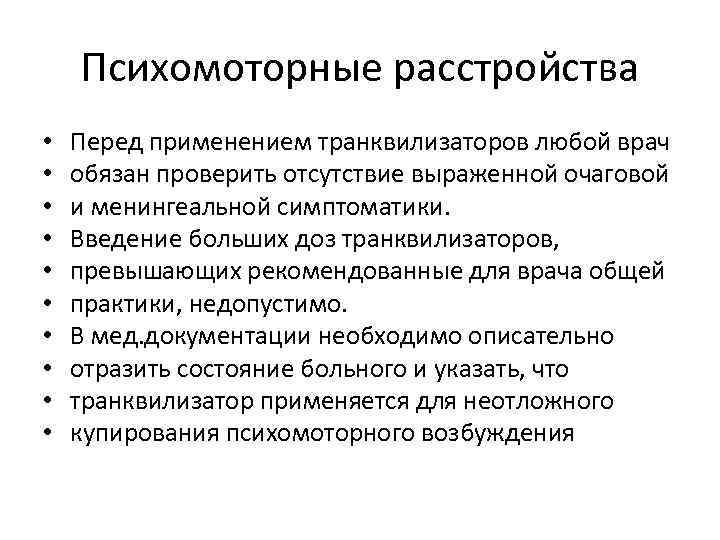 Психомоторные расстройства

• Перед применением транквилизаторов любой врач
• обязан проверить отсутствие выраженной очаговой
• и менингеальной симптоматики.
• Введение больших доз транквилизаторов,
• превышающих рекомендованные для врача общей
• практики, недопустимо.
• В мед.документации необходимо описательно
• отразить состояние больного и указать, что
• транквилизатор применяется для неотложного
• купирования психомоторного возбуждения